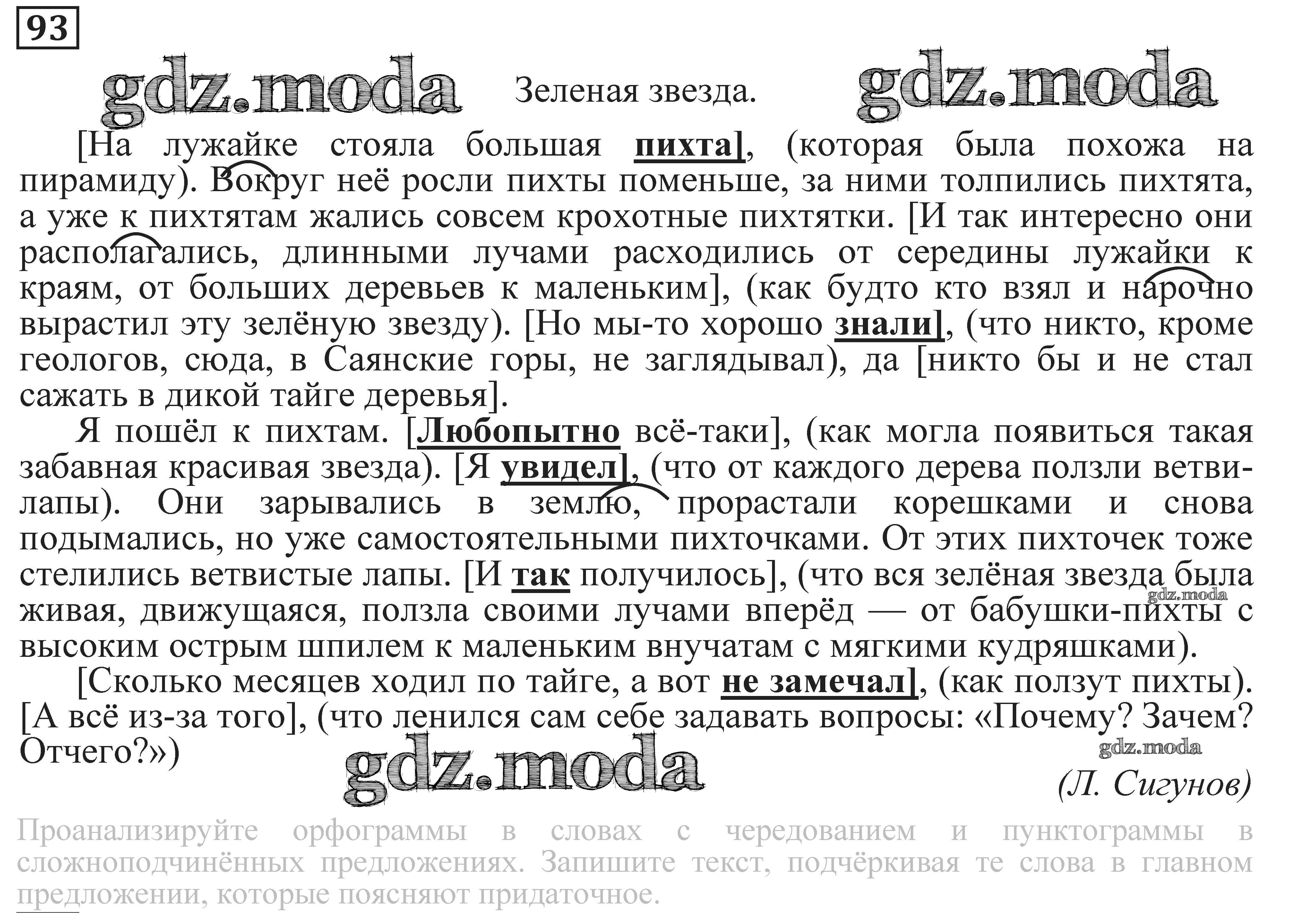 93

gdz.moda Зеленая звезда. gdz.moda

[На лужайке стояла большая пихта], (которая была похожа на пирамиду). Вокруг неё росли пихты поменьше, за ними толпились пихтята, а уже к пихтятам жались совсем крохотные пихтятки. [И так интересно они располагались, длинными лучами расходились от середины лужайки к краям, от больших деревьев к маленьким], (как будто кто взял и нарочно вырастил эту зелёную звезду). [Но мы-то хорошо знали], (что никто, кроме геологов, сюда, в Саянские горы, не заглядывал), да [никто бы и не стал сажать в дикой тайге деревья].

Я пошёл к пихтам. [Любопытно всё-таки], (как могла появиться такая забавная красивая звезда). [Я увидел], (что от каждого дерева ползли ветви-лапы). Они зарывались в землю, прорастали корешками и снова подымались, но уже самостоятельными пихточками. От этих пихточек тоже стелились ветвистые лапы. [И так получилось], (что вся зелёная звезда была живая, движущаяся, ползла своими лучами вперёд — от бабушки-пихты с высоким острым шпилем к маленьким внучатам с мягкими кудряшками).

gdz.moda

[Сколько месяцев ходил по тайге, а вот не замечал], (как ползут пихты). [А всё из-за того], (что ленился сам себе задавать вопросы: «Почему? Зачем? Отчего?»)

gdz.moda

gdz.moda

(Л. Сигунов)

Проанализируйте орфограммы в словах с чередованием и пунктограммы в сложноподчинённых предложениях. Запишите текст, подчёркивая те слова в главном предложении, которые поясняют придаточное.